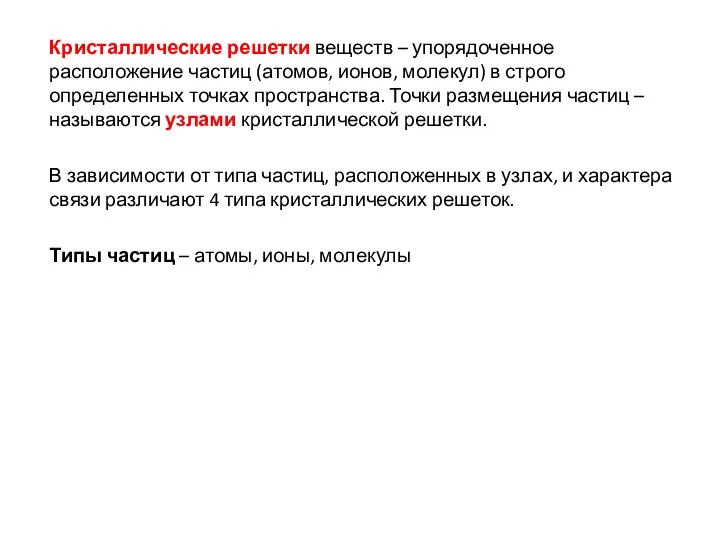 Кристаллические решетки веществ – упорядоченное расположение частиц (атомов, ионов, молекул) в строго определенных точках пространства. Точки размещения частиц – называются узлами кристаллической решетки.

В зависимости от типа частиц, расположенных в узлах, и характера связи различают 4 типа кристаллических решеток.

Типы частиц – атомы, ионы, молекулы